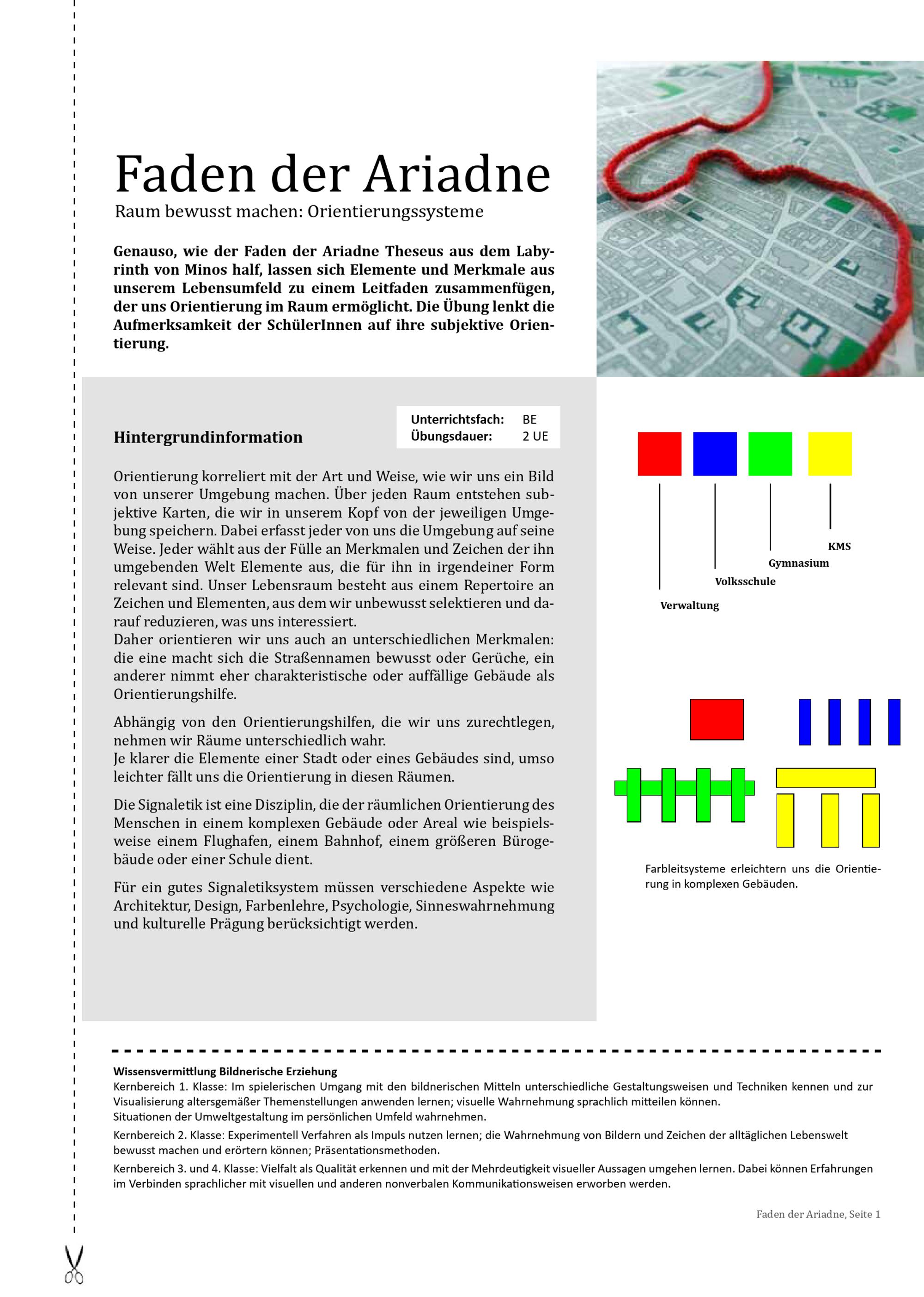 Faden der Ariadne

Raum bewusst machen: Orientierungssysteme

Genauso, wie der Faden der Ariadne Theseus aus dem Labyrinth von Minos half, lassen sich Elemente und Merkmale aus unserem Lebensumfeld zu einem Leitfaden zusammenfügen, der uns Orientierung im Raum ermöglicht. Die Übung lenkt die Aufmerksamkeit der SchülerInnen auf ihre subjektive Orientierung.

Hintergrundinformation

Unterrichtsfach: BE
Übungsdauer: 2 UE

Orientierung korreliert mit der Art und Weise, wie wir uns ein Bild von unserer Umgebung machen. Über jeden Raum entstehen subjektive Karten, die wir in unserem Kopf von der jeweiligen Umgebung speichern. Dabei erfasst jeder von uns die Umgebung auf seine Weise. Jeder wählt aus der Fülle an Merkmalen und Zeichen der ihn umgebenden Welt Elemente aus, die für ihn in irgendeiner Form relevant sind. Unser Lebensraum besteht aus einem Repertoire an Zeichen und Elementen, aus dem wir unbewusst selektieren und darauf reduzieren, was uns interessiert.
Daher orientieren wir uns auch an unterschiedlichen Merkmalen: die eine macht sich die Straßennamen bewusst oder Gerüche, ein anderer nimmt eher charakteristische oder auffällige Gebäude als Orientierungshilfe.

Abhängig von den Orientierungshilfen, die wir uns zurechtlegen, nehmen wir Räume unterschiedlich wahr.
Je klarer die Elemente einer Stadt oder eines Gebäudes sind, umso leichter fällt uns die Orientierung in diesen Räumen.

Die Signaletik ist eine Disziplin, die der räumlichen Orientierung des Menschen in einem komplexen Gebäude oder Areal wie beispielsweise einem Flughafen, einem Bahnhof, einem größeren Bürogebäude oder einer Schule dient.

Für ein gutes Signaletiksystem müssen verschiedene Aspekte wie Architektur, Design, Farbenlehre, Psychologie, Sinneswahrnehmung und kulturelle Prägung berücksichtigt werden.

KMS
Gymnasium
Volksschule
Verwaltung

Farbleitsysteme erleichtern uns die Orientierung in komplexen Gebäuden.

Wissensvermittlung Bildnerische Erziehung
Kernbereich 1. Klasse: Im spielerischen Umgang mit den bildnerischen Mitteln unterschiedliche Gestaltungsweisen und Techniken kennen und zur Visualisierung altersgemäßer Themenstellungen anwenden lernen; visuelle Wahrnehmung sprachlich mitteilen können.
Situationen der Umweltgestaltung im persönlichen Umfeld wahrnehmen.

Kernbereich 2. Klasse: Experimentell Verfahren als Impuls nutzen lernen; die Wahrnehmung von Bildern und Zeichen der alltäglichen Lebenswelt bewusst machen und erörtern können; Präsentationsmethoden.

Kernbereich 3. und 4. Klasse: Vielfalt als Qualität erkennen und mit der Mehrdeutigkeit visueller Aussagen umgehen lernen. Dabei können Erfahrungen im Verbinden sprachlicher mit visuellen und anderen nonverbalen Kommunikationsweisen erworben werden.

Faden der Ariadne, Seite 1